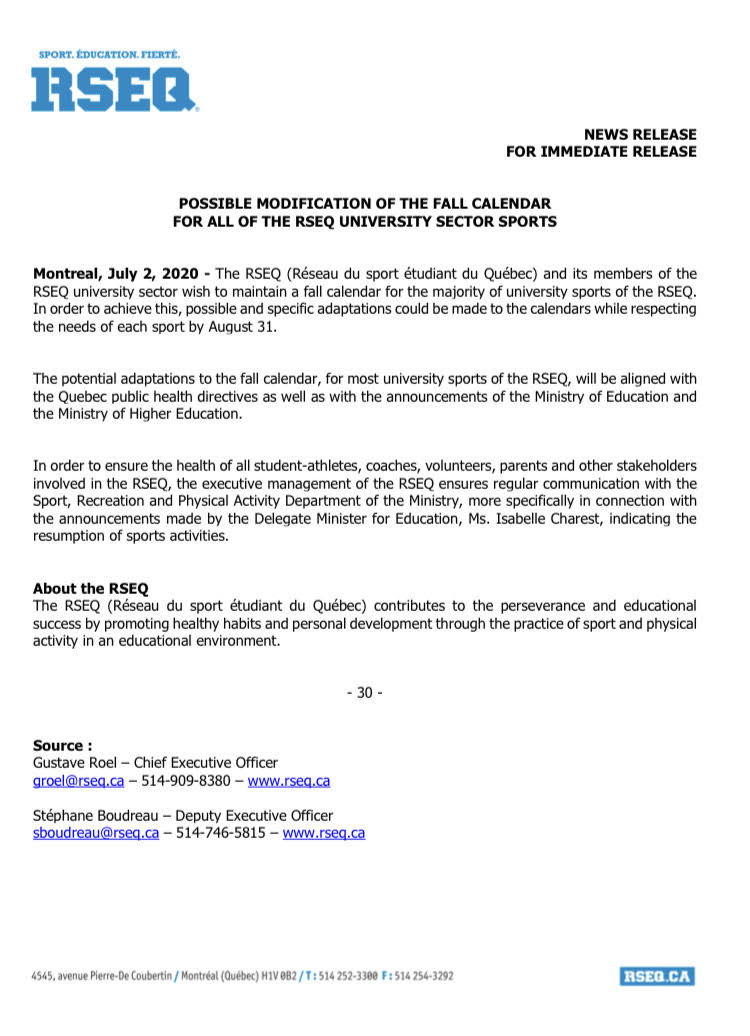 SPORT. ÉDUCATION. FIERTÉ.
RSEQ

NEWS RELEASE
FOR IMMEDIATE RELEASE

POSSIBLE MODIFICATION OF THE FALL CALENDAR
FOR ALL OF THE RSEQ UNIVERSITY SECTOR SPORTS

Montreal, July 2, 2020 - The RSEQ (Réseau du sport étudiant du Québec) and its members of the RSEQ university sector wish to maintain a fall calendar for the majority of university sports of the RSEQ. In order to achieve this, possible and specific adaptations could be made to the calendars while respecting the needs of each sport by August 31.

The potential adaptations to the fall calendar, for most university sports of the RSEQ, will be aligned with the Quebec public health directives as well as with the announcements of the Ministry of Education and the Ministry of Higher Education.

In order to ensure the health of all student-athletes, coaches, volunteers, parents and other stakeholders involved in the RSEQ, the executive management of the RSEQ ensures regular communication with the Sport, Recreation and Physical Activity Department of the Ministry, more specifically in connection with the announcements made by the Delegate Minister for Education, Ms. Isabelle Charest, indicating the resumption of sports activities.

About the RSEQ
The RSEQ (Réseau du sport étudiant du Québec) contributes to the perseverance and educational success by promoting healthy habits and personal development through the practice of sport and physical activity in an educational environment.

- 30 -

Source :
Gustave Roel – Chief Executive Officer
groel@rseq.ca – 514-909-8380 – www.rseq.ca

Stéphane Boudreau – Deputy Executive Officer
sboudreau@rseq.ca – 514-746-5815 – www.rseq.ca

4545, avenue Pierre-De Coubertin / Montréal (Québec) H1V 0B2 / T : 514 252-3300 F : 514 254-3292

RSEQ.CA